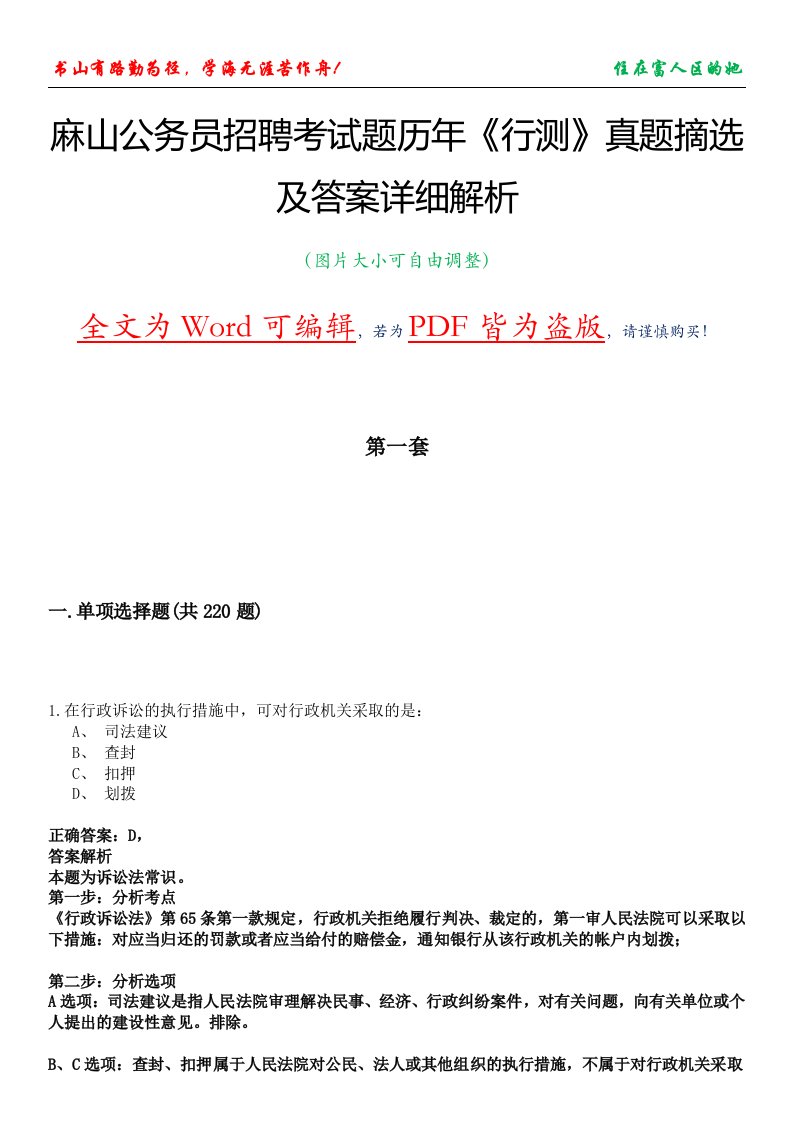 书山有路勤为径，学海无涯苦作舟！

住在富人区的她

麻山公务员招聘考试题历年《行测》真题摘选及答案详细解析

（图片大小可自由调整）

全文为 Word 可编辑，若为 PDF 皆为盗版，请谨慎购买！

第一套

一.单项选择题(共 220 题)

1.在行政诉讼的执行措施中，可对行政机关采取的是：
A、 司法建议
B、 查封
C、 扣押
D、 划拨

正确答案：D,
答案解析
本题为诉讼法常识。
第一步：分析考点
《行政诉讼法》第 65 条第一款规定，行政机关拒绝履行判决、裁定的，第一审人民法院可以采取以下措施：对应当归还的罚款或者应当给付的赔偿金，通知银行从该行政机关的帐户内划拨；

第二步：分析选项
A 选项：司法建议是指人民法院审理解决民事、经济、行政纠纷案件，对有关问题，向有关单位或个人提出的建设性意见。排除。

B、C 选项：查封、扣押属于人民法院对公民、法人或其他组织的执行措施，不属于对行政机关采取